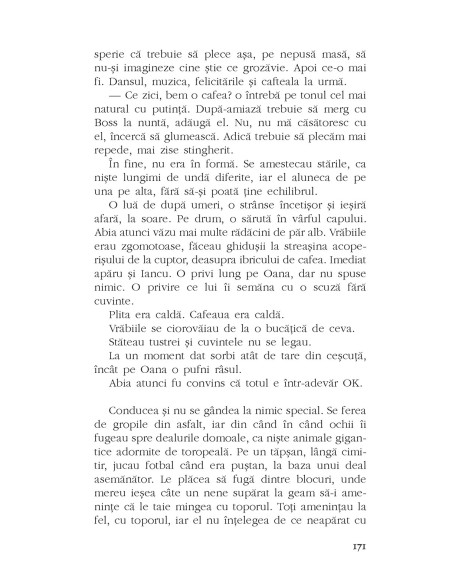 sperie că trebuie să plece așa, pe nepusă masă, să nu-și imagineze cine știe ce grozăvie. Apoi ce-o mai fi. Dansul, muzica, felicitările și cafteala la urmă.

— Ce zici, bem o cafea? o întrebă pe tonul cel mai natural cu putință. După-amiază trebuie să merg cu Boss la nuntă, adăugă el. Nu, nu mă căsătoresc cu el, încercă să glumească. Adică trebuie să plecăm mai repede, mai zise stingherit.

În fine, nu era în formă. Se amestecau stările, ca niște lungimi de undă diferite, iar el aluneca de pe una pe alta, fără să-și poată ține echilibrul.

O luă de după umeri, o strânse încetișor și ieșiră afară, la soare. Pe drum, o sărută în vârful capului. Abia atunci văzu mai multe rădăcini de păr alb. Vrăbiile erau zgomotoase, făceau ghidușii la streașina acoperișului de la cuptor, deasupra ibricului de cafea. Imediat apăru și Iancu. O privi lung pe Oana, dar nu spuse nimic. O privire ce lui îi semăna cu o scuză fără cuvinte.

Plita era caldă. Cafeaua era caldă.

Vrăbiile se ciorovăiau de la o bucățică de ceva.

Stăteau tustrei și cuvintele nu se legau.

La un moment dat sorbi atât de tare din ceșcuță, încât pe Oana o pufni râsul.

Abia atunci fu convins că totul e într-adevăr OK.

Conducea și nu se gândea la nimic special. Se ferea de gropile din asfalt, iar din când în când ochii îi fugeau spre dealurile domoale, ca niște animale gigantice adormite de toropeală. Pe un tăpșan, lângă cimitir, jucau fotbal când era puștan, la baza unui deal asemănător. Le plăcea să fugă dintre blocuri, unde mereu ieșea câte un nene supărat la geam să-i amenințe că le taie mingea cu toporul. Toți amenințau la fel, cu toporul, iar el nu înțelegea de ce neapărat cu

171